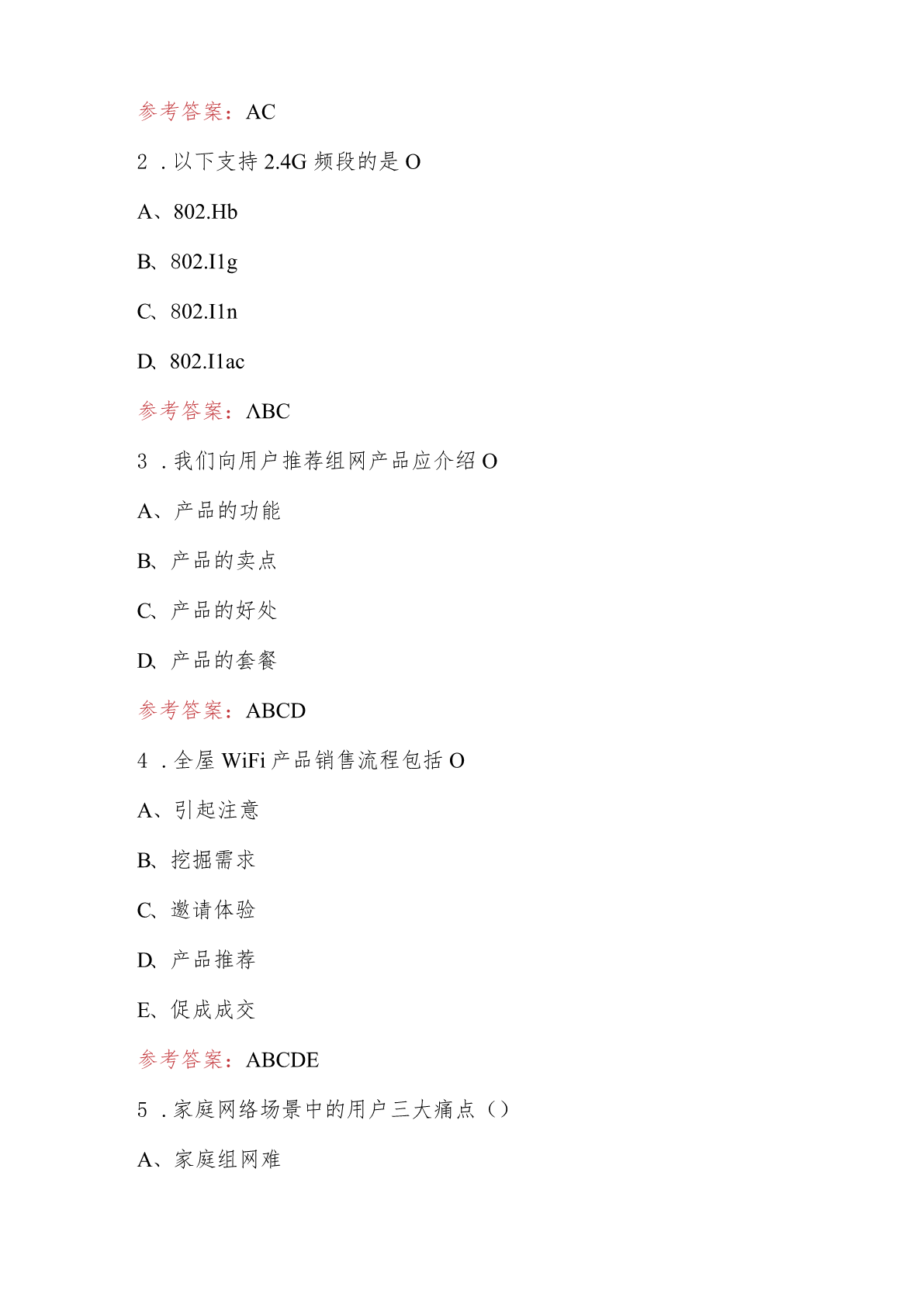 参考答案：AC

2．以下支持 2.4G 频段的是 O

A、802.Hb

B、802.I1g

C、802.I1n

D、802.I1ac

参考答案：ΛBC

3．我们向用户推荐组网产品应介绍 O

A、产品的功能

B、产品的卖点

C、产品的好处

D、产品的套餐

参考答案：ABCD

4．全屋 WiFi 产品销售流程包括 O

A、引起注意

B、挖掘需求

C、邀请体验

D、产品推荐

E、促成成交

参考答案：ABCDE

5．家庭网络场景中的用户三大痛点（）

A、家庭组网难